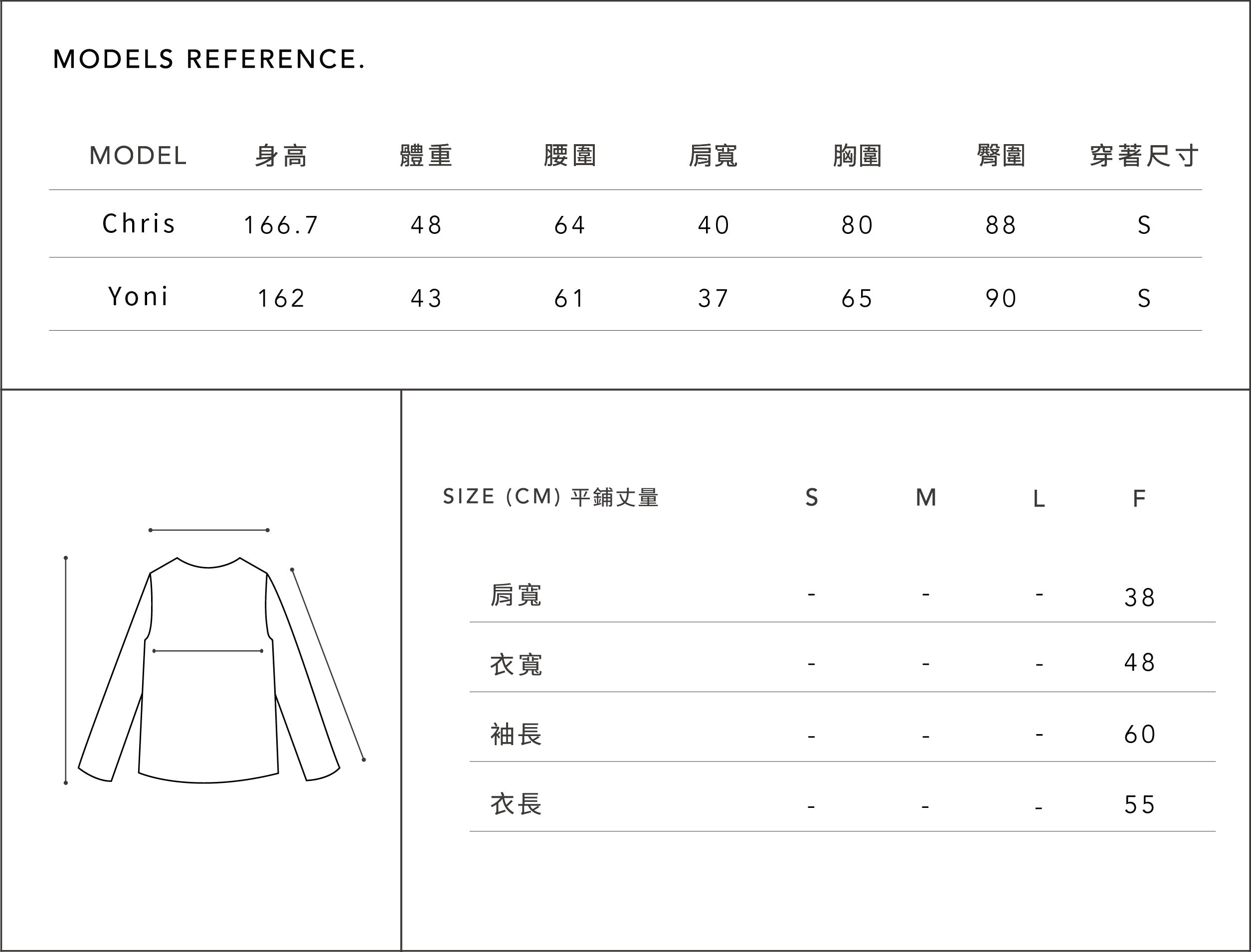 MODELS REFERENCE.

| MODEL | 身高 | 體重 | 腰圍 | 肩寬 | 胸圍 | 臀圍 | 穿著尺寸 |
|---|---|---|---|---|---|---|---|
| Chris | 166.7 | 48 | 64 | 40 | 80 | 88 | S |
| Yoni | 162 | 43 | 61 | 37 | 65 | 90 | S |

| SIZE (CM) 平鋪丈量 | S | M | L | F |
|---|---|---|---|---|
| 肩寬 | - | - | - | 38 |
| 衣寬 | - | - | - | 48 |
| 袖長 | - | - | - | 60 |
| 衣長 | - | - | - | 55 |